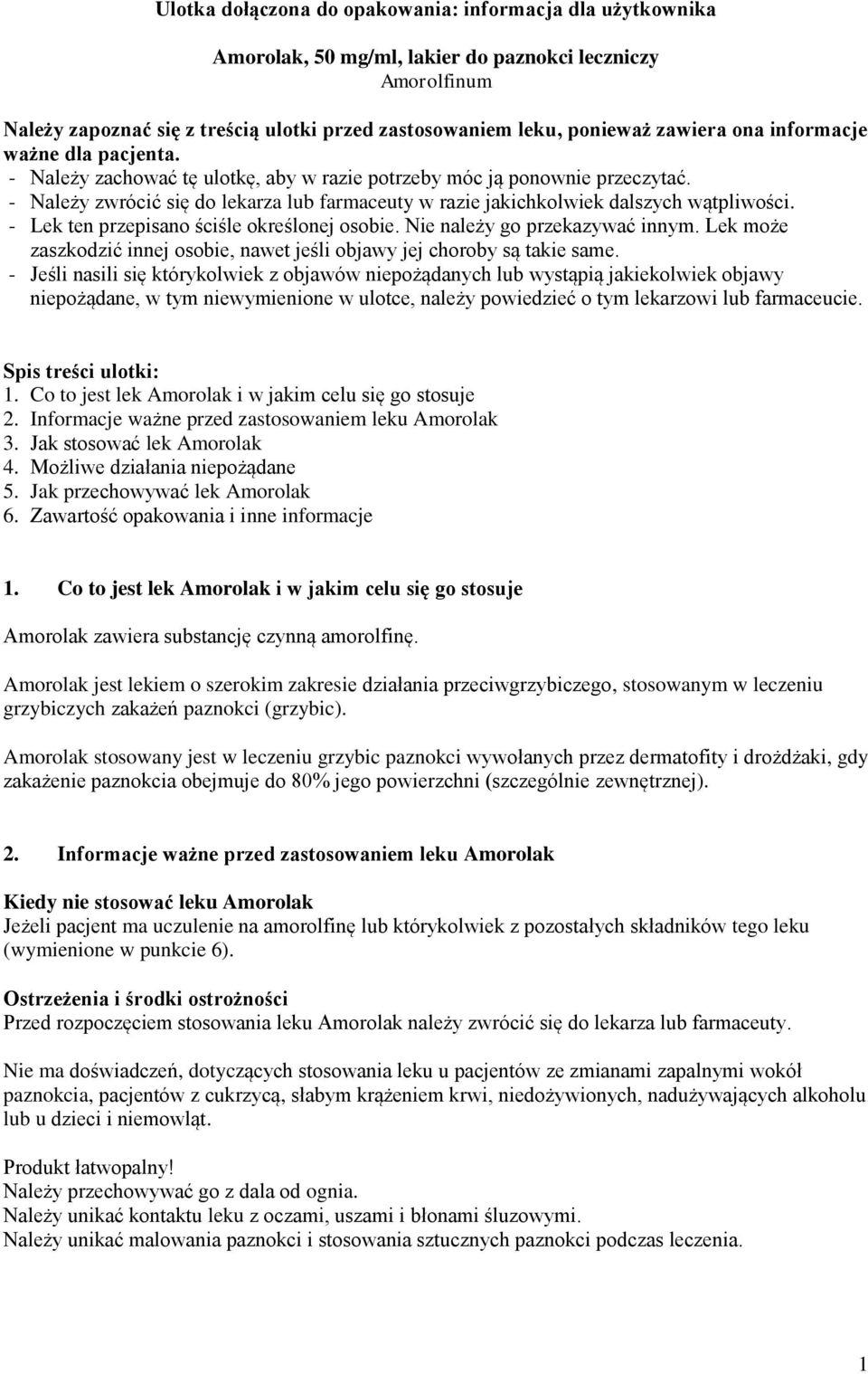 Ulotka dołączona do opakowania: informacja dla użytkownika

Amorolak, 50 mg/ml, lakier do paznokci leczniczy
Amorolfinum

Należy zapoznać się z treścią ulotki przed zastosowaniem leku, ponieważ zawiera ona informacje ważne dla pacjenta.
- Należy zachować tę ulotkę, aby w razie potrzeby móc ją ponownie przeczytać.
- Należy zwrócić się do lekarza lub farmaceuty w razie jakichkolwiek dalszych wątpliwości.
- Lek ten przepisano ściśle określonej osobie. Nie należy go przekazywać innym. Lek może zaszkodzić innej osobie, nawet jeśli objawy jej choroby są takie same.
- Jeśli nasili się którykolwiek z objawów niepożądanych lub wystąpią jakiekolwiek objawy niepożądane, w tym niewymienione w ulotce, należy powiedzieć o tym lekarzowi lub farmaceucie.

Spis treści ulotki:
1. Co to jest lek Amorolak i w jakim celu się go stosuje
2. Informacje ważne przed zastosowaniem leku Amorolak
3. Jak stosować lek Amorolak
4. Możliwe działania niepożądane
5. Jak przechowywać lek Amorolak
6. Zawartość opakowania i inne informacje

1. Co to jest lek Amorolak i w jakim celu się go stosuje

Amorolak zawiera substancję czynną amorolfinę.

Amorolak jest lekiem o szerokim zakresie działania przeciwgrzybiczego, stosowanym w leczeniu grzybiczych zakażeń paznokci (grzybic).

Amorolak stosowany jest w leczeniu grzybic paznokci wywołanych przez dermatofity i drożdżaki, gdy zakażenie paznokcia obejmuje do 80% jego powierzchni (szczególnie zewnętrznej).

2. Informacje ważne przed zastosowaniem leku Amorolak

Kiedy nie stosować leku Amorolak
Jeżeli pacjent ma uczulenie na amorolfinę lub którykolwiek z pozostałych składników tego leku (wymienione w punkcie 6).

Ostrzeżenia i środki ostrożności
Przed rozpoczęciem stosowania leku Amorolak należy zwrócić się do lekarza lub farmaceuty.

Nie ma doświadczeń, dotyczących stosowania leku u pacjentów ze zmianami zapalnymi wokół paznokcia, pacjentów z cukrzycą, słabym krążeniem krwi, niedożywionych, nadużywających alkoholu lub u dzieci i niemowląt.

Produkt łatwopalny!
Należy przechowywać go z dala od ognia.
Należy unikać kontaktu leku z oczami, uszami i błonami śluzowymi.
Należy unikać malowania paznokci i stosowania sztucznych paznokci podczas leczenia.

1